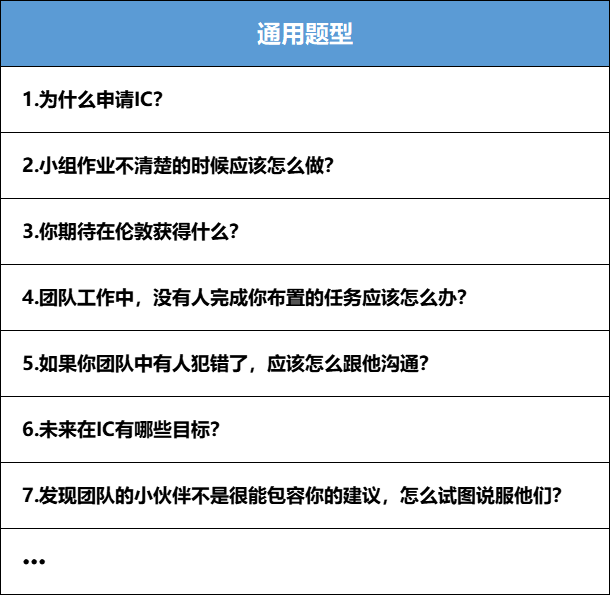 | 通用题型 |
|---|
| 1.为什么申请IC? |
| 2.小组作业不清楚的时候应该怎么做? |
| 3.你期待在伦敦获得什么? |
| 4.团队工作中，没有人完成你布置的任务应该怎么办? |
| 5.如果你团队中有人犯错了，应该怎么跟他沟通? |
| 6.未来在IC有哪些目标? |
| 7.发现团队的小伙伴不是很能包容你的建议，怎么试图说服他们? |
| ... |